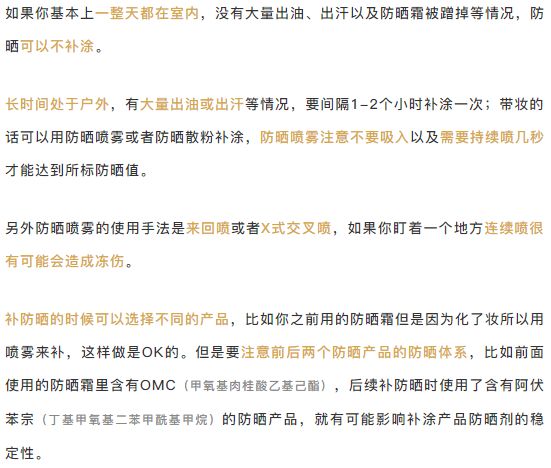 如果你基本上一整天都在室内，没有大量出油、出汗以及防晒霜被蹭掉等情况，防晒可以不补涂。

长时间处于户外，有大量出油或出汗等情况，要间隔1-2个小时补涂一次；带妆的话可以用防晒喷雾或者防晒散粉补涂，防晒喷雾注意不要吸入以及需要持续喷几秒才能达到所标防晒值。

另外防晒喷雾的使用手法是来回喷或者X式交叉喷，如果你盯着一个地方连续喷很有可能会造成冻伤。

补防晒的时候可以选择不同的产品，比如你之前用的防晒霜但是因为化了妆所以用喷雾来补，这样做是OK的。但是要注意前后两个防晒产品的防晒体系，比如前面使用的防晒霜里含有OMC（甲氧基肉桂酸乙基己酯），后续补防晒时使用了含有阿伏苯宗（丁基甲氧基二苯甲酰基甲烷）的防晒产品，就有可能影响补涂产品防晒剂的稳定性。